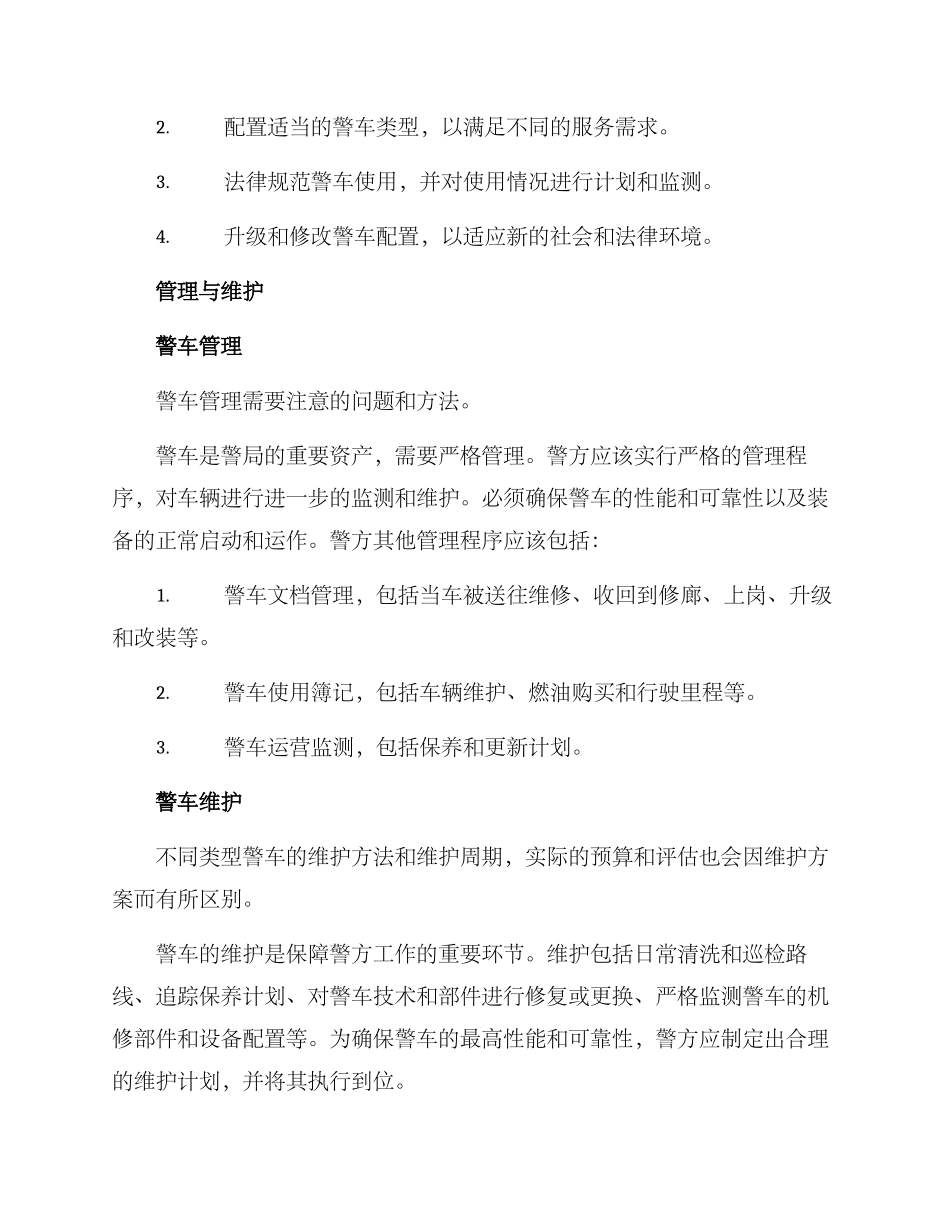 2. 配置适当的警车类型，以满足不同的服务需求。

3. 法律规范警车使用，并对使用情况进行计划和监测。

4. 升级和修改警车配置，以适应新的社会和法律环境。

管理与维护

警车管理

警车管理需要注意的问题和方法。

警车是警局的重要资产，需要严格管理。警方应该实行严格的管理程序，对车辆进行进一步的监测和维护。必须确保警车的性能和可靠性以及装备的正常启动和运作。警方其他管理程序应该包括：

1. 警车文档管理，包括当车被送往维修、收回到修廊、上岗、升级和改装等。

2. 警车使用簿记，包括车辆维护、燃油购买和行驶里程等。

3. 警车运营监测，包括保养和更新计划。

警车维护

不同类型警车的维护方法和维护周期，实际的预算和评估也会因维护方案而有所区别。

警车的维护是保障警方工作的重要环节。维护包括日常清洗和巡检路线、追踪保养计划、对警车技术和部件进行修复或更换、严格监测警车的机修部件和设备配置等。为确保警车的最高性能和可靠性，警方应制定出合理的维护计划，并将其执行到位。